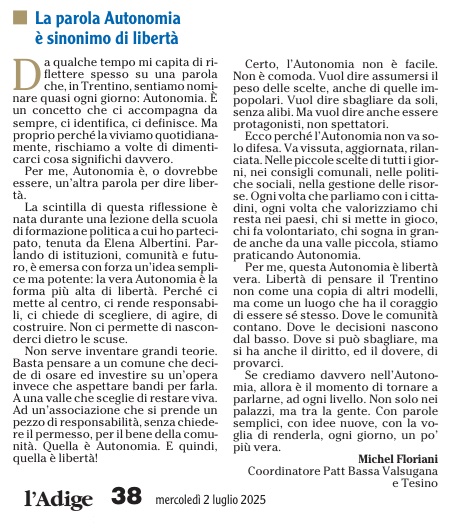 La parola Autonomia è sinonimo di libertà

Da qualche tempo mi capita di riflettere spesso su una parola che, in Trentino, sentiamo nominare quasi ogni giorno: Autonomia. È un concetto che ci accompagna da sempre, ci identifica, ci definisce. Ma proprio perché la viviamo quotidianamente, rischiamo a volte di dimenticarci cosa significhi davvero.

Per me, Autonomia è, o dovrebbe essere, un'altra parola per dire libertà.

La scintilla di questa riflessione è nata durante una lezione della scuola di formazione politica a cui ho partecipato, tenuta da Elena Albertini. Parlando di istituzioni, comunità e futuro, è emersa con forza un'idea semplice ma potente: la vera Autonomia è la forma più alta di libertà. Perché ci mette al centro, ci rende responsabili, ci chiede di scegliere, di agire, di costruire. Non ci permette di nasconderci dietro le scuse.

Non serve inventare grandi teorie. Basta pensare a un comune che decide di osare ed investire su un'opera invece che aspettare bandi per farla. A una valle che sceglie di restare viva. Ad un'associazione che si prende un pezzo di responsabilità, senza chiedere il permesso, per il bene della comunità. Quella è Autonomia. E quindi, quella è libertà!

Certo, l'Autonomia non è facile. Non è comoda. Vuol dire assumersi il peso delle scelte, anche di quelle impopolari. Vuol dire sbagliare da soli, senza alibi. Ma vuol dire anche essere protagonisti, non spettatori.

Ecco perché l'Autonomia non va solo difesa. Va vissuta, aggiornata, rilanciata. Nelle piccole scelte di tutti i giorni, nei consigli comunali, nelle politiche sociali, nella gestione delle risorse. Ogni volta che parliamo con i cittadini, ogni volta che valorizziamo chi resta nei paesi, chi si mette in gioco, chi fa volontariato, chi sogna in grande anche da una valle piccola, stiamo praticando Autonomia.

Per me, questa Autonomia è libertà vera. Libertà di pensare il Trentino non come una copia di altri modelli, ma come un luogo che ha il coraggio di essere sé stesso. Dove le comunità contano. Dove le decisioni nascono dal basso. Dove si può sbagliare, ma si ha anche il diritto, ed il dovere, di provarci.

Se crediamo davvero nell'Autonomia, allora è il momento di tornare a parlarne, ad ogni livello. Non solo nei palazzi, ma tra la gente. Con parole semplici, con idee nuove, con la voglia di renderla, ogni giorno, un po' più vera.

Michel Floriani
Coordinatore Patt Bassa Valsugana e Tesino

l'Adige 38 mercoledì 2 luglio 2025